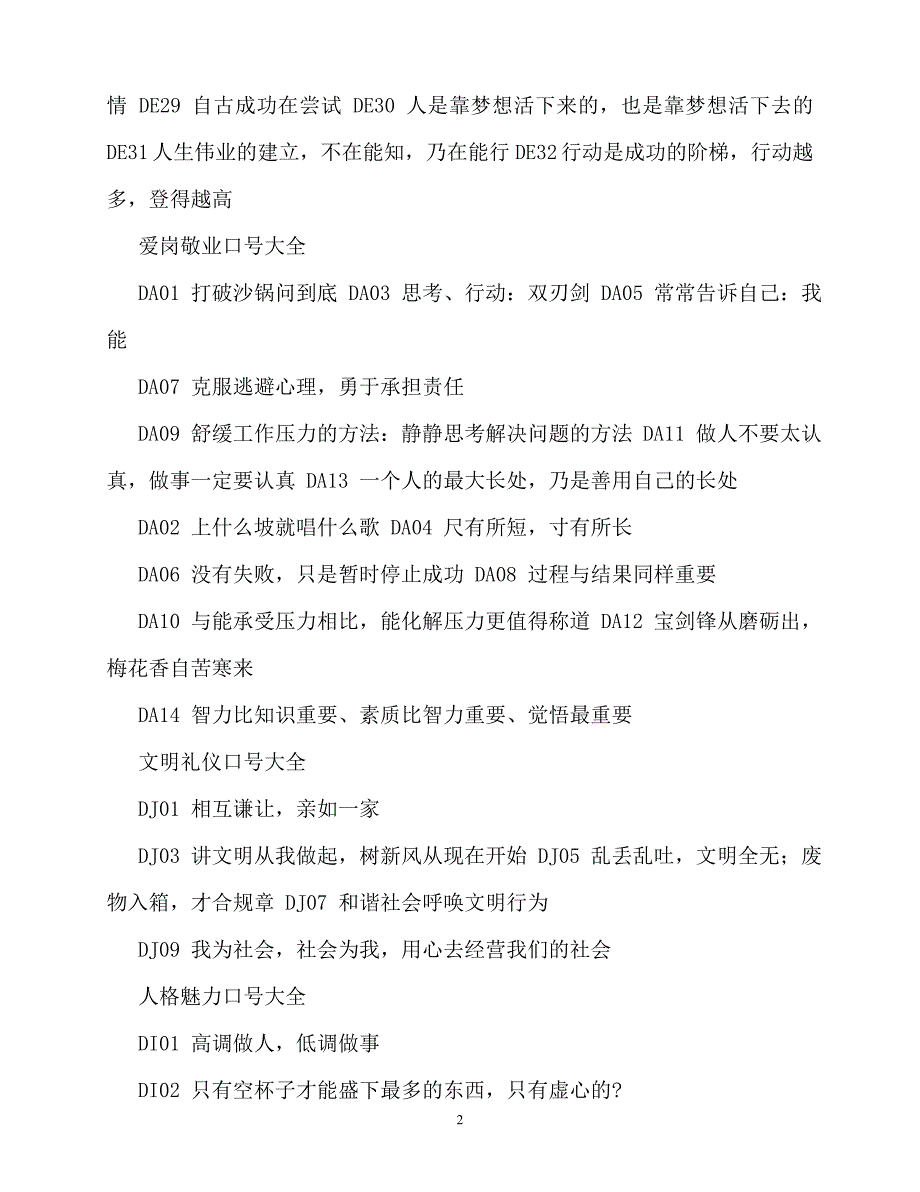 情 DE29 自古成功在尝试 DE30 人是靠梦想活下来的，也是靠梦想活下去的 DE31 人生伟业的建立，不在能知，乃在能行 DE32 行动是成功的阶梯，行动越多，登得越高

爱岗敬业口号大全

DA01 打破沙锅问到底 DA03 思考、行动：双刃剑 DA05 常常告诉自己：我能

DA07 克服逃避心理，勇于承担责任

DA09 舒缓工作压力的方法：静静思考解决问题的方法 DA11 做人不要太认真，做事一定要认真 DA13 一个人的最大长处，乃是善用自己的长处

DA02 上什么坡就唱什么歌 DA04 尺有所短，寸有所长

DA06 没有失败，只是暂时停止成功 DA08 过程与结果同样重要

DA10 与能承受压力相比，能化解压力更值得称道 DA12 宝剑锋从磨砺出，梅花香自苦寒来

DA14 智力比知识重要、素质比智力重要、觉悟最重要

文明礼仪口号大全

DJ01 相互谦让，亲如一家

DJ03 讲文明从我做起，树新风从现在开始 DJ05 乱丢乱吐，文明全无；废物入箱，才合规章 DJ07 和谐社会呼唤文明行为

DJ09 我为社会，社会为我，用心去经营我们的社会

人格魅力口号大全

DI01 高调做人，低调做事

DI02 只有空杯子才能盛下最多的东西，只有虚心的?

2